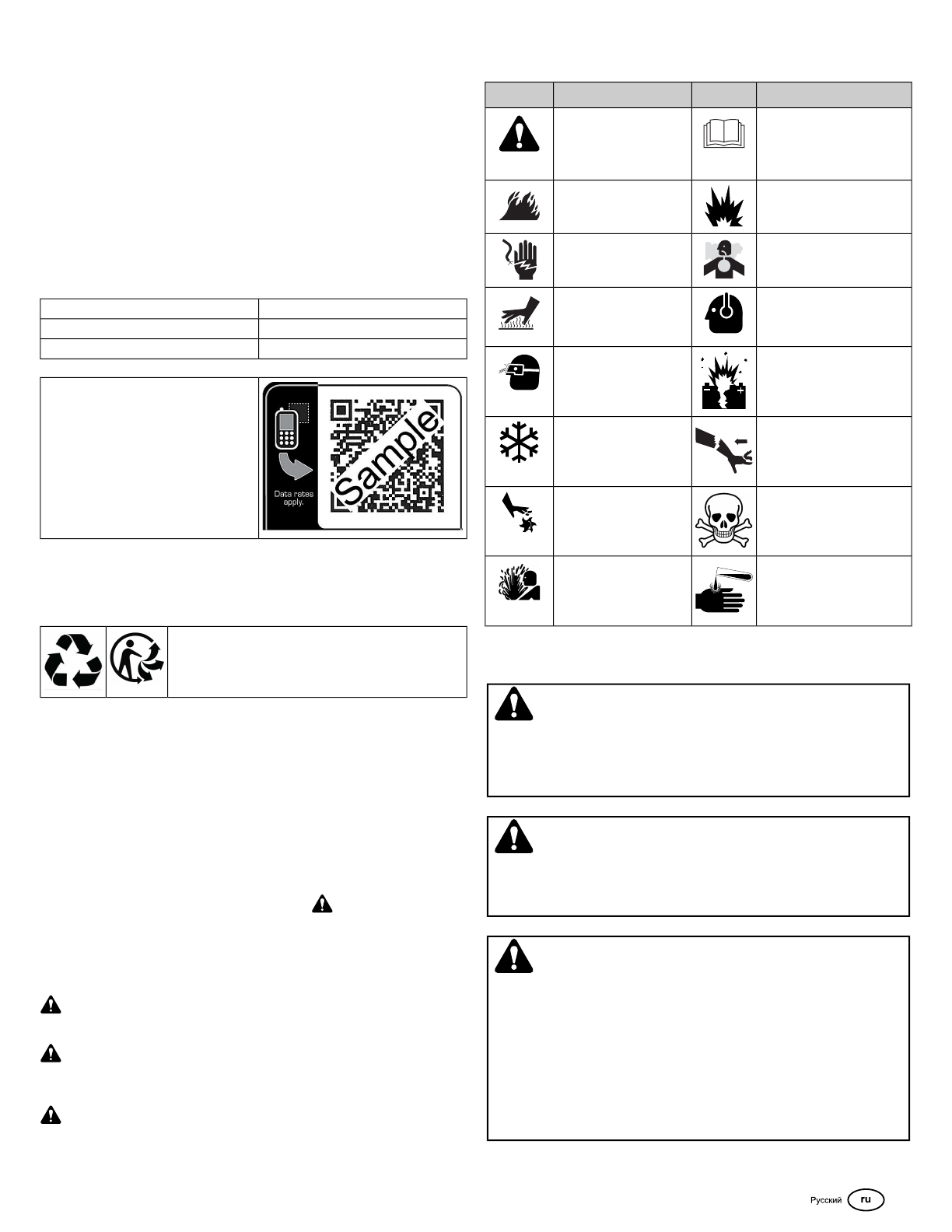 Data rates apply.

Sample

Русский ru